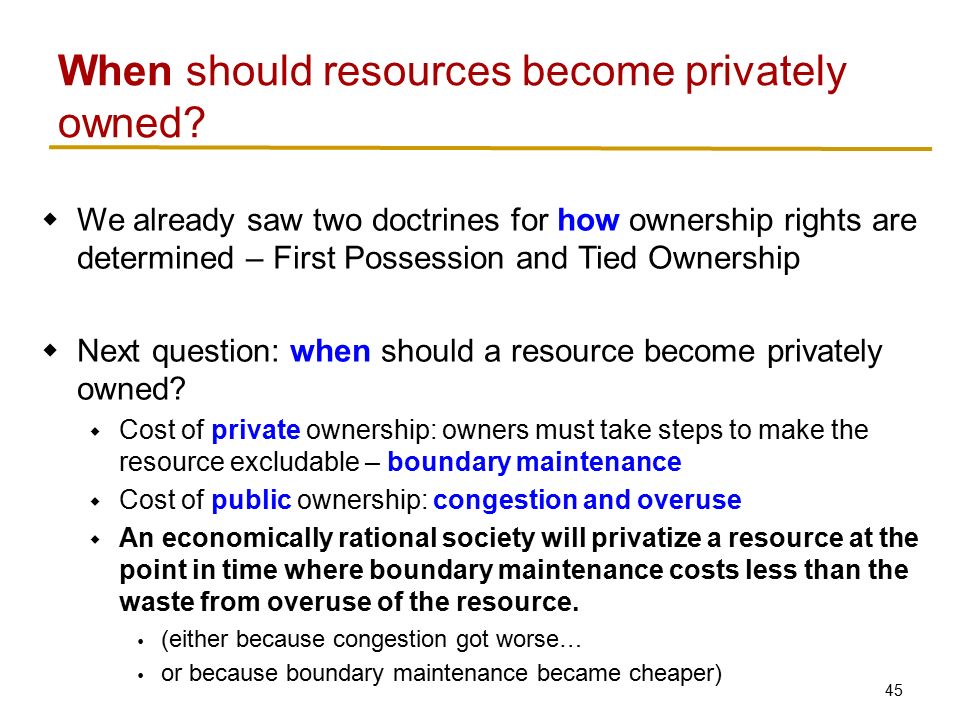 When should resources become privately owned?

We already saw two doctrines for how ownership rights are determined – First Possession and Tied Ownership

Next question: when should a resource become privately owned?

Cost of private ownership: owners must take steps to make the resource excludable – boundary maintenance

Cost of public ownership: congestion and overuse

An economically rational society will privatize a resource at the point in time where boundary maintenance costs less than the waste from overuse of the resource.

(either because congestion got worse…

or because boundary maintenance became cheaper)

45